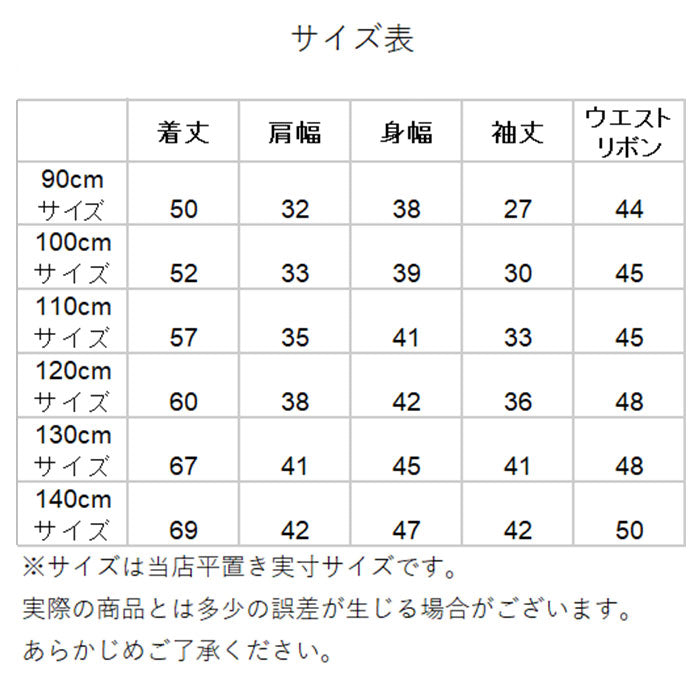 サイズ表

|  | 着丈 | 肩幅 | 身幅 | 袖丈 | ウエストリボン |
|---|---|---|---|---|---|
| 90cm サイズ | 50 | 32 | 38 | 27 | 44 |
| 100cm サイズ | 52 | 33 | 39 | 30 | 45 |
| 110cm サイズ | 57 | 35 | 41 | 33 | 45 |
| 120cm サイズ | 60 | 38 | 42 | 36 | 48 |
| 130cm サイズ | 67 | 41 | 45 | 41 | 48 |
| 140cm サイズ | 69 | 42 | 47 | 42 | 50 |

※サイズは当店平置き実寸サイズです。
実際の商品とは多少の誤差が生じる場合がございます。
あらかじめご了承ください。